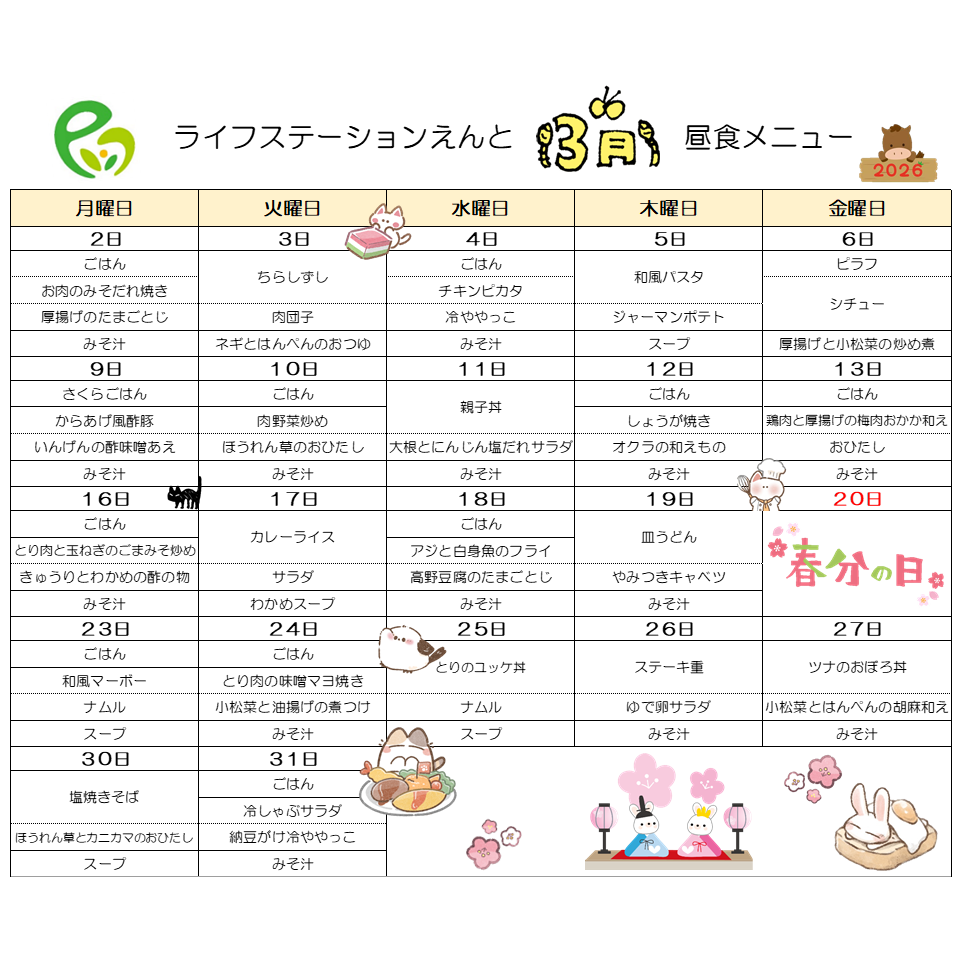 ライフステーションえんと 3月 昼食メニュー 2026

| 月曜日 | 火曜日 | 水曜日 | 木曜日 | 金曜日 |
|---|---|---|---|---|
| 2日 | 3日 | 4日 | 5日 | 6日 |
| ごはん | ちらしずし | ごはん | 和風パスタ | ピラフ |
| お肉のみそだれ焼き | | チキンピカタ | | シチュー |
| 厚揚げのたまごとじ | 肉団子 | 冷ややっこ | ジャーマンポテト | |
| みそ汁 | ネギとはんぺんのおつゆ | みそ汁 | スープ | 厚揚げと小松菜の炒め煮 |
| 9日 | 10日 | 11日 | 12日 | 13日 |
| さくらごはん | ごはん | 親子丼 | ごはん | ごはん |
| からあげ風酢豚 | 肉野菜炒め | | しょうが焼き | 鶏肉と厚揚げの梅肉おかか和え |
| いんげんの酢味噌あえ | ほうれん草のおひたし | 大根とにんじん塩だれサラダ | オクラの和えもの | おひたし |
| みそ汁 | みそ汁 | みそ汁 | みそ汁 | みそ汁 |
| 16日 | 17日 | 18日 | 19日 | 20日 |
| ごはん | カレーライス | ごはん | 皿うどん | 春分の日 |
| とり肉と玉ねぎのごまみそ炒め | | アジと白身魚のフライ | | |
| きゅうりとわかめの酢の物 | サラダ | 高野豆腐のたまごとじ | やみつきキャベツ | |
| みそ汁 | わかめスープ | みそ汁 | みそ汁 | |
| 23日 | 24日 | 25日 | 26日 | 27日 |
| ごはん | ごはん | とりのユッケ丼 | ステーキ重 | ツナのおぼろ丼 |
| 和風マーボー | とり肉の味噌マヨ焼き | | | |
| ナムル | 小松菜と油揚げの煮つけ | ナムル | ゆで卵サラダ | 小松菜とはんぺんの胡麻和え |
| スープ | みそ汁 | スープ | みそ汁 | みそ汁 |
| 30日 | 31日 | | | |
| 塩焼きそば | ごはん | | | |
| | 冷しゃぶサラダ | | | |
| ほうれん草とカニカマのおひたし | 納豆がけ冷ややっこ | | | |
| スープ | みそ汁 | | | |